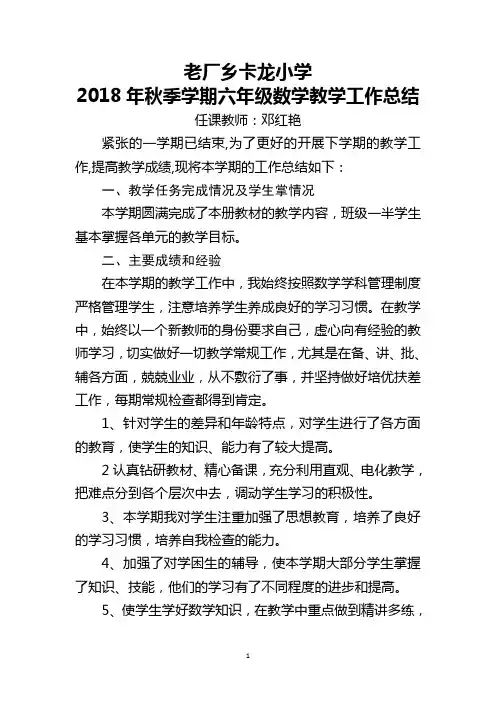 老厂乡卡龙小学
2018 年秋季学期六年级数学教学工作总结

任课教师：邓红艳

紧张的一学期已结束,为了更好的开展下学期的教学工作,提高教学成绩,现将本学期的工作总结如下：

一、教学任务完成情况及学生掌情况

本学期圆满完成了本册教材的教学内容，班级一半学生基本掌握各单元的教学目标。

二、主要成绩和经验

在本学期的教学工作中，我始终按照数学学科管理制度严格管理学生，注意培养学生养成良好的学习习惯。在教学中，始终以一个新教师的身份要求自己，虚心向有经验的教师学习，切实做好一切教学常规工作，尤其是在备、讲、批、辅各方面，兢兢业业，从不敷衍了事，并坚持做好培优扶差工作，每期常规检查都得到肯定。

1、针对学生的差异和年龄特点，对学生进行了各方面的教育，使学生的知识、能力有了较大提高。

2 认真钻研教材、精心备课，充分利用直观、电化教学，把难点分到各个层次中去，调动学生学习的积极性。

3、本学期我对学生注重加强了思想教育，培养了良好的学习习惯，培养自我检查的能力。

4、加强了对学困生的辅导，使本学期大部分学生掌握了知识、技能，他们的学习有了不同程度的进步和提高。

5、使学生学好数学知识，在教学中重点做到精讲多练，

1